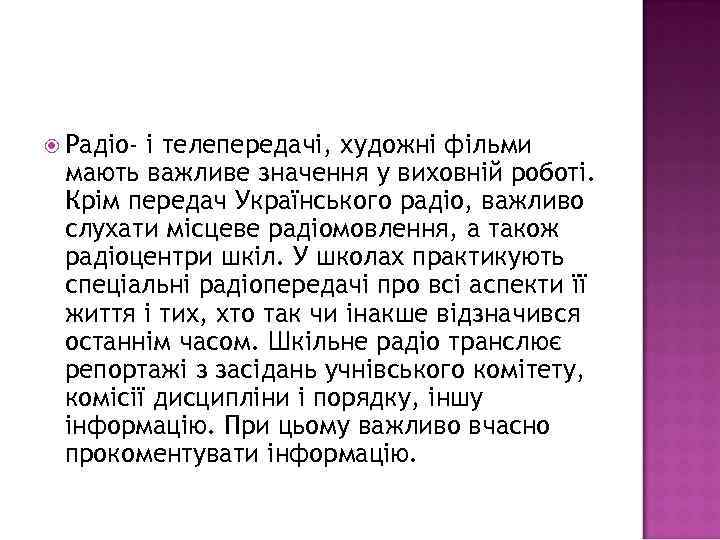 Радіо- і телепередачі, художні фільми мають важливе значення у виховній роботі. Крім передач Українського радіо, важливо слухати місцеве радіомовлення, а також радіоцентри шкіл. У школах практикують спеціальні радіопередачі про всі аспекти її життя і тих, хто так чи інакше відзначився останнім часом. Шкільне радіо транслює репортажі з засідань учнівського комітету, комісії дисципліни і порядку, іншу інформацію. При цьому важливо вчасно прокоментувати інформацію.